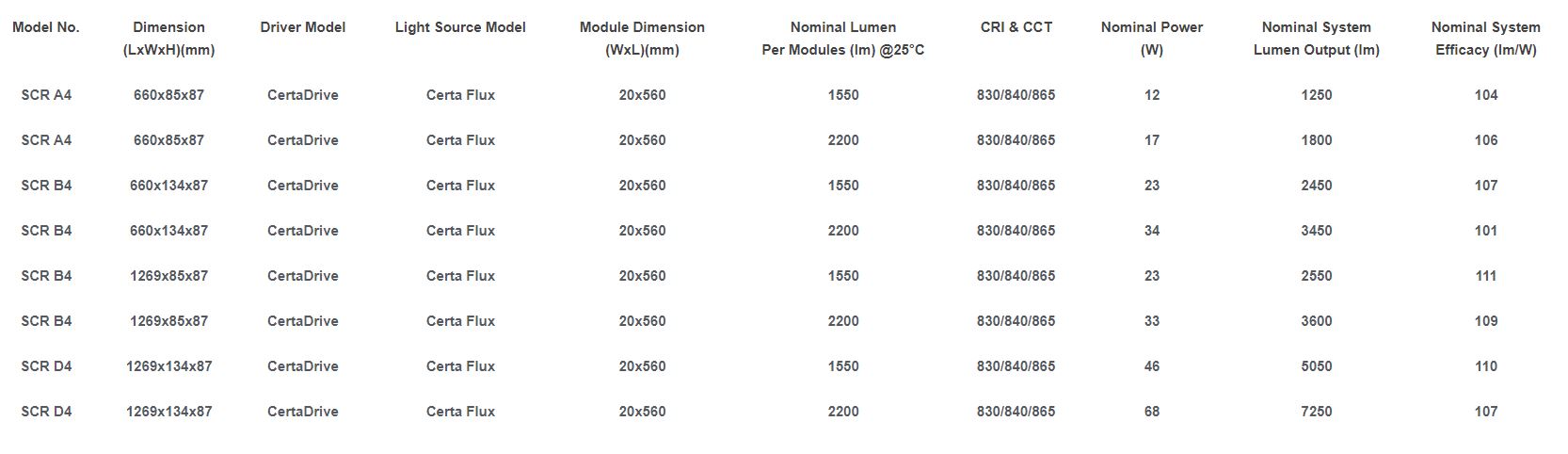 | Model No. | Dimension (LxWxH)(mm) | Driver Model | Light Source Model | Module Dimension (WxL)(mm) | Nominal Lumen Per Modules (lm) @25°C | CRI & CCT | Nominal Power (W) | Nominal System Lumen Output (lm) | Nominal System Efficacy (lm/W) |
|---|---|---|---|---|---|---|---|---|---|
| SCR A4 | 660x85x87 | CertaDrive | Certa Flux | 20x560 | 1550 | 830/840/865 | 12 | 1250 | 104 |
| SCR A4 | 660x85x87 | CertaDrive | Certa Flux | 20x560 | 2200 | 830/840/865 | 17 | 1800 | 106 |
| SCR B4 | 660x134x87 | CertaDrive | Certa Flux | 20x560 | 1550 | 830/840/865 | 23 | 2450 | 107 |
| SCR B4 | 660x134x87 | CertaDrive | Certa Flux | 20x560 | 2200 | 830/840/865 | 34 | 3450 | 101 |
| SCR B4 | 1269x85x87 | CertaDrive | Certa Flux | 20x560 | 1550 | 830/840/865 | 23 | 2550 | 111 |
| SCR B4 | 1269x85x87 | CertaDrive | Certa Flux | 20x560 | 2200 | 830/840/865 | 33 | 3600 | 109 |
| SCR D4 | 1269x134x87 | CertaDrive | Certa Flux | 20x560 | 1550 | 830/840/865 | 46 | 5050 | 110 |
| SCR D4 | 1269x134x87 | CertaDrive | Certa Flux | 20x560 | 2200 | 830/840/865 | 68 | 7250 | 107 |